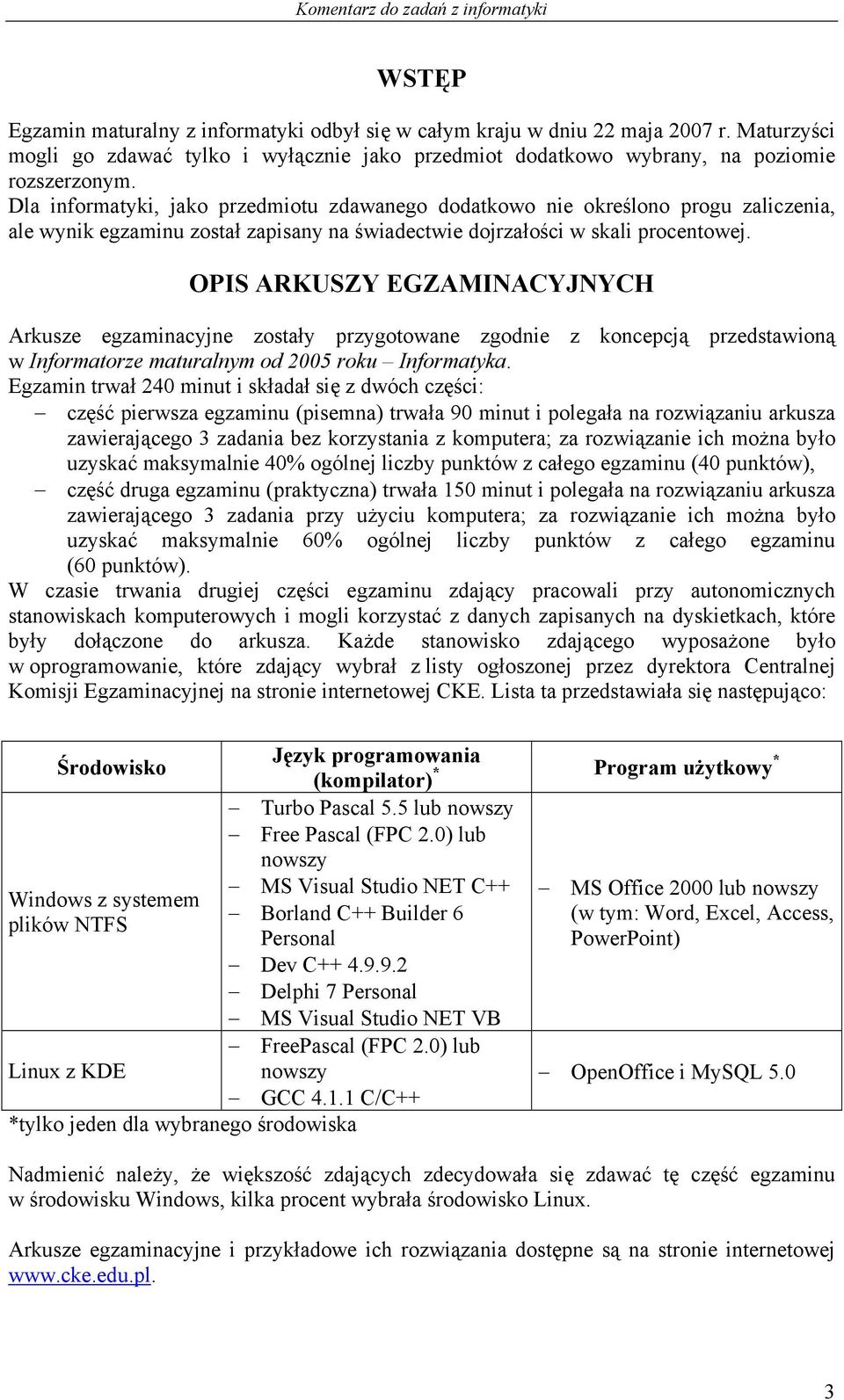 Komentarz do zadań z informatyki

WSTĘP

Egzamin maturalny z informatyki odbył się w całym kraju w dniu 22 maja 2007 r. Maturzyści mogli go zdawać tylko i wyłącznie jako przedmiot dodatkowo wybrany, na poziomie rozszerzonym.
Dla informatyki, jako przedmiotu zdawanego dodatkowo nie określono progu zaliczenia, ale wynik egzaminu został zapisany na świadectwie dojrzałości w skali procentowej.

OPIS ARKUSZY EGZAMINACYJNYCH

Arkusze egzaminacyjne zostały przygotowane zgodnie z koncepcją przedstawioną w Informatorze maturalnym od 2005 roku – Informatyka.
Egzamin trwał 240 minut i składał się z dwóch części:
– część pierwsza egzaminu (pisemna) trwała 90 minut i polegała na rozwiązaniu arkusza zawierającego 3 zadania bez korzystania z komputera; za rozwiązanie ich można było uzyskać maksymalnie 40% ogólnej liczby punktów z całego egzaminu (40 punktów),
– część druga egzaminu (praktyczna) trwała 150 minut i polegała na rozwiązaniu arkusza zawierającego 3 zadania przy użyciu komputera; za rozwiązanie ich można było uzyskać maksymalnie 60% ogólnej liczby punktów z całego egzaminu (60 punktów).
W czasie trwania drugiej części egzaminu zdający pracowali przy autonomicznych stanowiskach komputerowych i mogli korzystać z danych zapisanych na dyskietkach, które były dołączone do arkusza. Każde stanowisko zdającego wyposażone było w oprogramowanie, które zdający wybrał z listy ogłoszonej przez dyrektora Centralnej Komisji Egzaminacyjnej na stronie internetowej CKE. Lista ta przedstawiała się następująco:

| Środowisko | Język programowania (kompilator)* | Program użytkowy* |
|---|---|---|
| Windows z systemem plików NTFS | – Turbo Pascal 5.5 lub nowszy – Free Pascal (FPC 2.0) lub nowszy – MS Visual Studio NET C++ – Borland C++ Builder 6 Personal – Dev C++ 4.9.9.2 – Delphi 7 Personal – MS Visual Studio NET VB | – MS Office 2000 lub nowszy (w tym: Word, Excel, Access, PowerPoint) |
| Linux z KDE | – FreePascal (FPC 2.0) lub nowszy – GCC 4.1.1 C/C++ | – OpenOffice i MySQL 5.0 |

*tylko jeden dla wybranego środowiska

Nadmienić należy, że większość zdających zdecydowała się zdawać tę część egzaminu w środowisku Windows, kilka procent wybrała środowisko Linux.

Arkusze egzaminacyjne i przykładowe ich rozwiązania dostępne są na stronie internetowej www.cke.edu.pl.

3